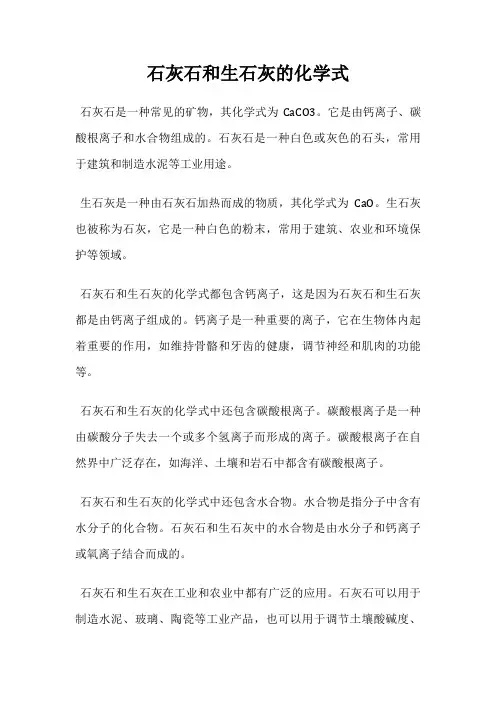 石灰石和生石灰的化学式

石灰石是一种常见的矿物，其化学式为 CaCO3。它是由钙离子、碳酸根离子和水合物组成的。石灰石是一种白色或灰色的石头，常用于建筑和制造水泥等工业用途。

生石灰是一种由石灰石加热而成的物质，其化学式为 CaO。生石灰也被称为石灰，它是一种白色的粉末，常用于建筑、农业和环境保护等领域。

石灰石和生石灰的化学式都包含钙离子，这是因为石灰石和生石灰都是由钙离子组成的。钙离子是一种重要的离子，它在生物体内起着重要的作用，如维持骨骼和牙齿的健康，调节神经和肌肉的功能等。

石灰石和生石灰的化学式中还包含碳酸根离子。碳酸根离子是一种由碳酸分子失去一个或多个氢离子而形成的离子。碳酸根离子在自然界中广泛存在，如海洋、土壤和岩石中都含有碳酸根离子。

石灰石和生石灰的化学式中还包含水合物。水合物是指分子中含有水分子的化合物。石灰石和生石灰中的水合物是由水分子和钙离子或氧离子结合而成的。

石灰石和生石灰在工业和农业中都有广泛的应用。石灰石可以用于制造水泥、玻璃、陶瓷等工业产品，也可以用于调节土壤酸碱度、